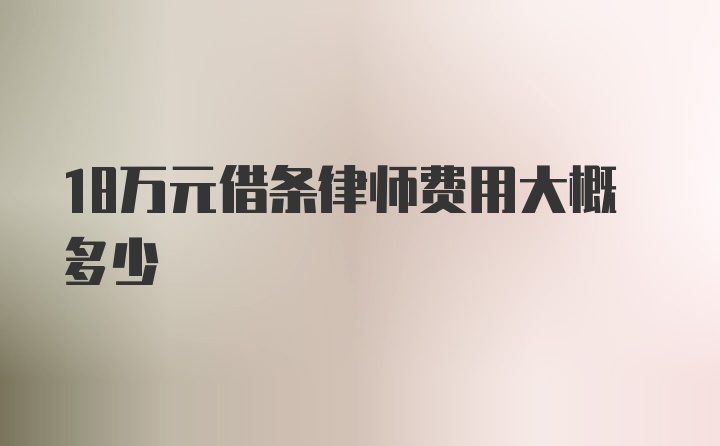 18万元借条律师费用大概多少